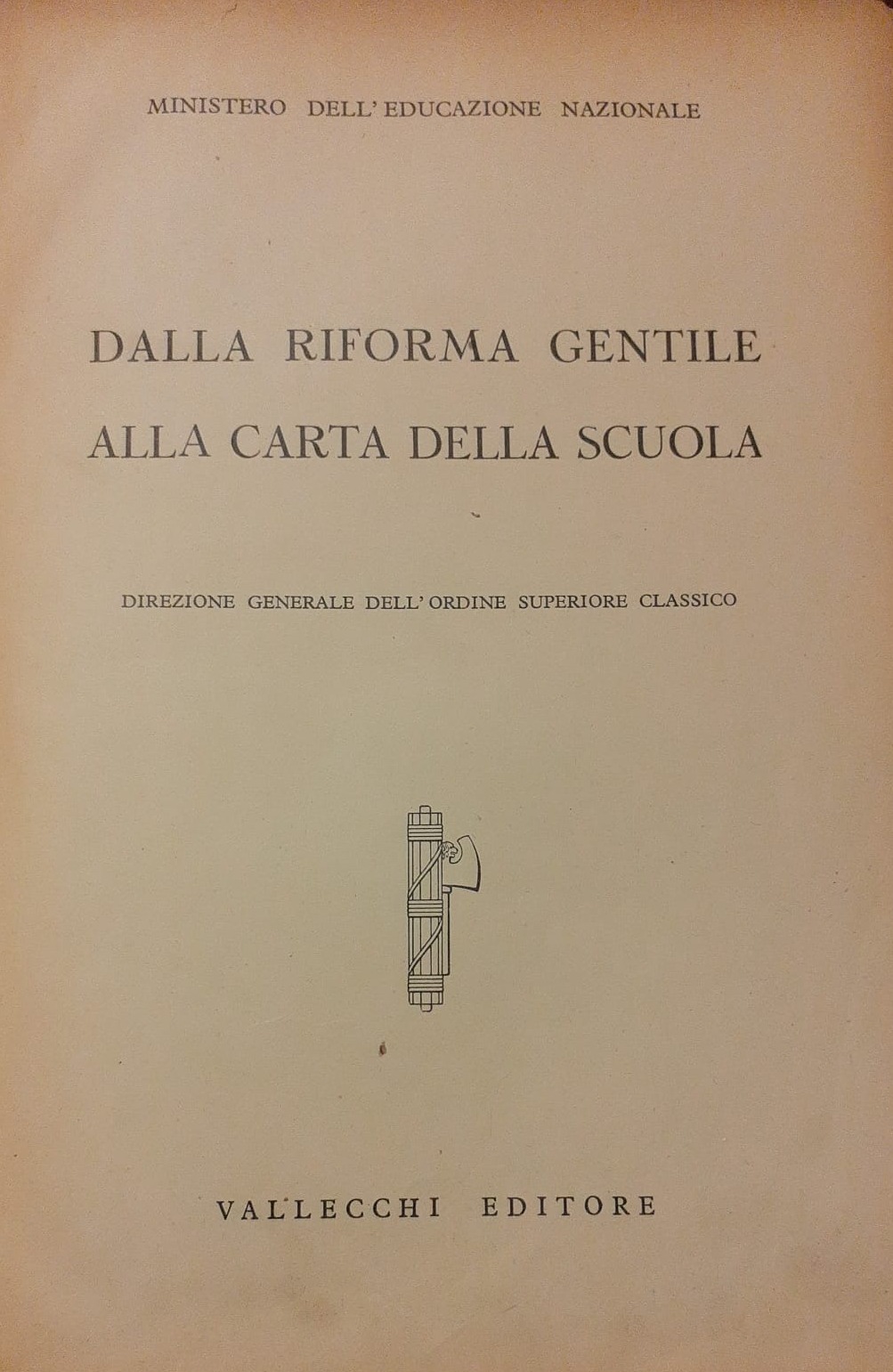 MINISTERO DELL' EDUCAZIONE NAZIONALE

DALLA RIFORMA GENTILE ALLA CARTA DELLA SCUOLA

DIREZIONE GENERALE DELL' ORDINE SUPERIORE CLASSICO

VALLECCHI EDITORE